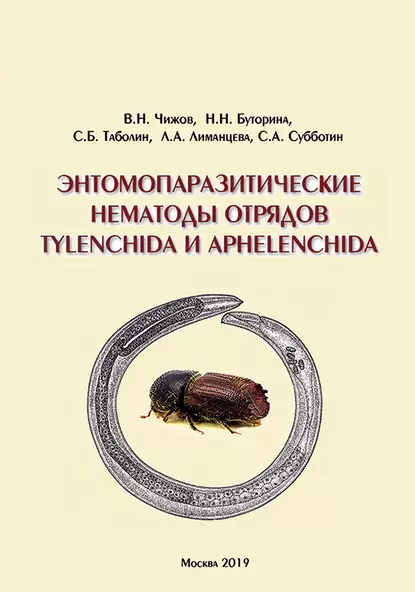 В.Н. Чижов, Н.Н. Буторина,
С.Б. Таболин, Л.А. Лиманцева, С.А. Субботин

ЭНТОМОПАРАЗИТИЧЕСКИЕ
НЕМАТОДЫ ОТРЯДОВ
TYLENCHIDA И APHELENCHIDA

Москва 2019